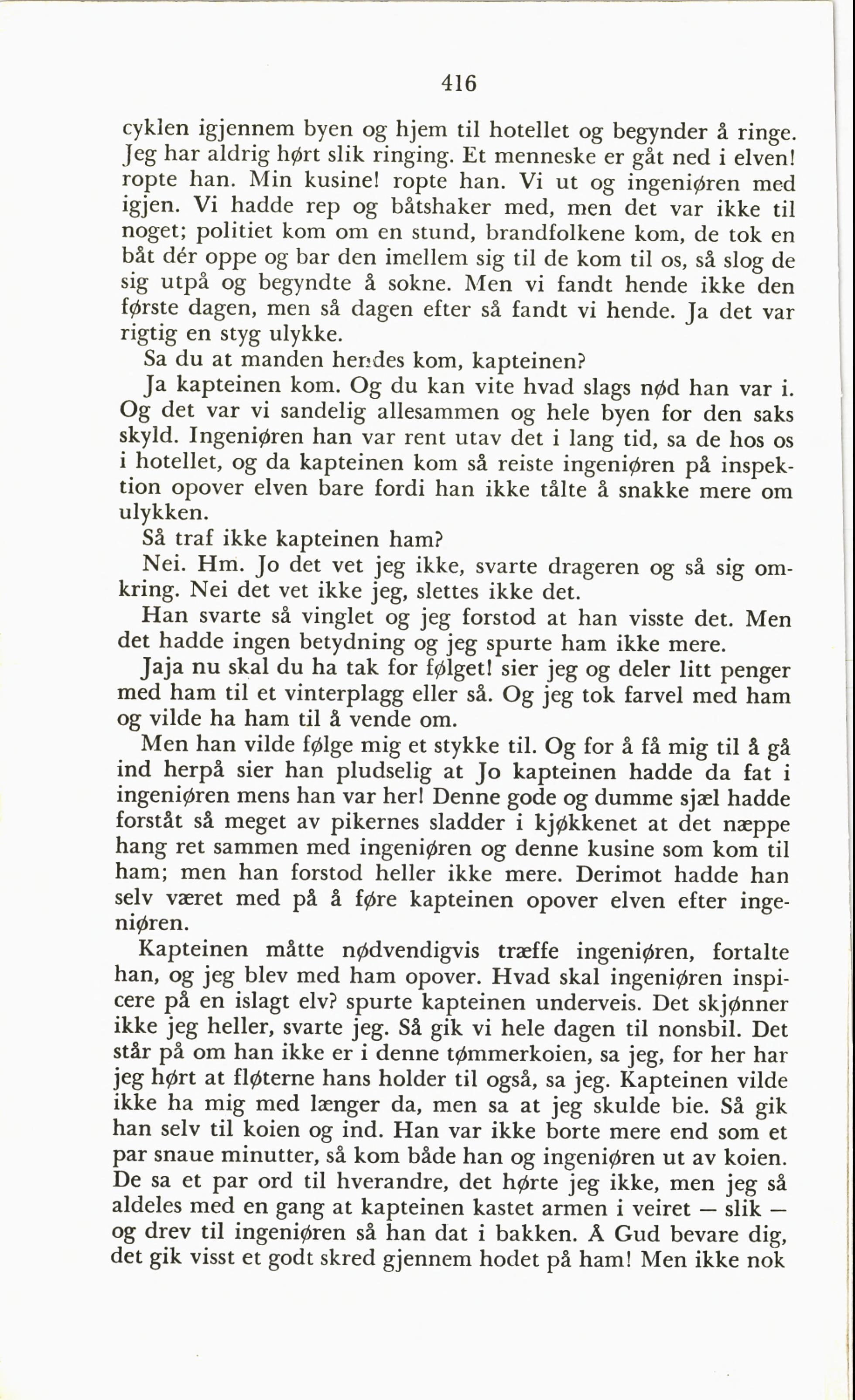 416

cyklen igjennem byen og hjem til hotellet og begynder å ringe. Jeg har aldrig hørt slik ringing. Et menneske er gåt ned i elven! ropte han. Min kusine! ropte han. Vi ut og ingeniøren med igjen. Vi hadde rep og båtshaker med, men det var ikke til noget; politiet kom om en stund, brandfolkene kom, de tok en båt dér oppe og bar den imellem sig til de kom til os, så slog de sig utpå og begyndte å sokne. Men vi fandt hende ikke den første dagen, men så dagen efter så fandt vi hende. Ja det var rigtig en styg ulykke.

Sa du at manden hendes kom, kapteinen?

Ja kapteinen kom. Og du kan vite hvad slags nød han var i. Og det var vi sandelig allesammen og hele byen for den saks skyld. Ingeniøren han var rent utav det i lang tid, sa de hos os i hotellet, og da kapteinen kom så reiste ingeniøren på inspektion opover elven bare fordi han ikke tålte å snakke mere om ulykken.

Så traf ikke kapteinen ham?

Nei. Hm. Jo det vet jeg ikke, svarte drageren og så sig omkring. Nei det vet ikke jeg, slettes ikke det.

Han svarte så vinglet og jeg forstod at han visste det. Men det hadde ingen betydning og jeg spurte ham ikke mere.

Jaja nu skal du ha tak for følget! sier jeg og deler litt penger med ham til et vinterplagg eller så. Og jeg tok farvel med ham og vilde ha ham til å vende om.

Men han vilde følge mig et stykke til. Og for å få mig til å gå ind herpå sier han pludselig at Jo kapteinen hadde da fat i ingeniøren mens han var her! Denne gode og dumme sjæl hadde forståt så meget av pikernes sladder i kjøkkenet at det næppe hang ret sammen med ingeniøren og denne kusine som kom til ham; men han forstod heller ikke mere. Derimot hadde han selv været med på å føre kapteinen opover elven efter ingeniøren.

Kapteinen måtte nødvendigvis træffe ingeniøren, fortalte han, og jeg blev med ham opover. Hvad skal ingeniøren inspicere på en islagt elv? spurte kapteinen underveis. Det skjønner ikke jeg heller, svarte jeg. Så gik vi hele dagen til nonsbil. Det står på om han ikke er i denne tømmerkoien, sa jeg, for her har jeg hørt at fløterne hans holder til også, sa jeg. Kapteinen vilde ikke ha mig med længer da, men sa at jeg skulde bie. Så gik han selv til koien og ind. Han var ikke borte mere end som et par snaue minutter, så kom både han og ingeniøren ut av koien. De sa et par ord til hverandre, det hørte jeg ikke, men jeg så aldeles med en gang at kapteinen kastet armen i veiret — slik — og drev til ingeniøren så han dat i bakken. Å Gud bevare dig, det gik visst et godt skred gjennem hodet på ham! Men ikke nok